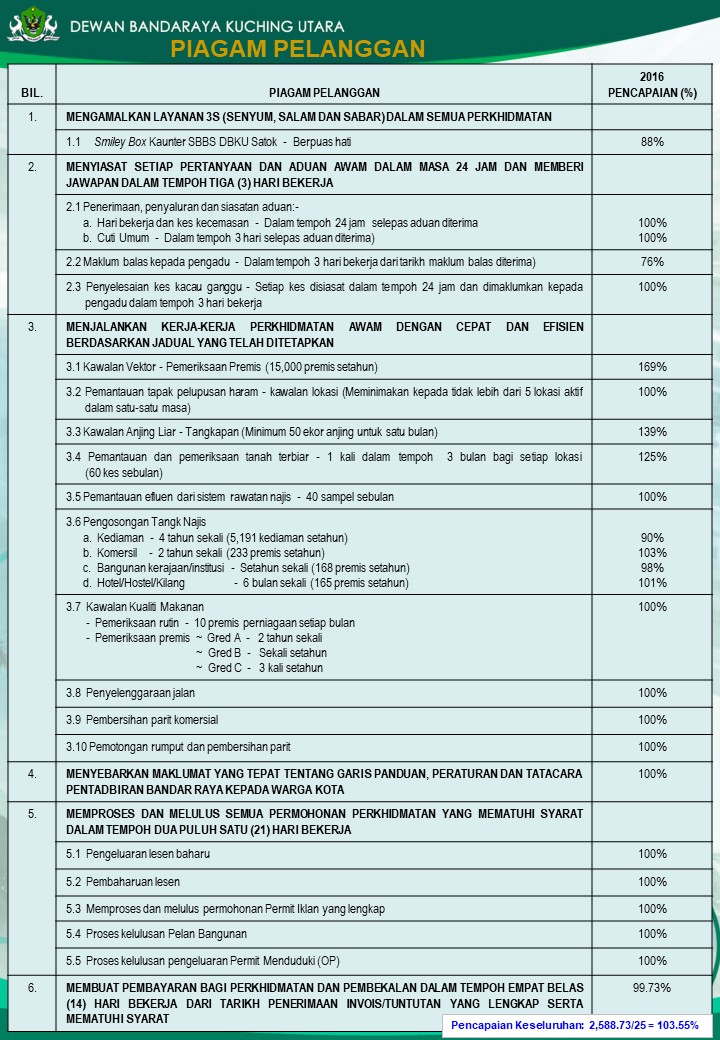 DEWAN BANDARAYA KUCHING UTARA

PIAGAM PELANGGAN

| BIL. | PIAGAM PELANGGAN | 2016 PENCAPAIAN (%) |
|---|---|---|
| 1. | MENGAMALKAN LAYANAN 3S (SENYUM, SALAM DAN SABAR) DALAM SEMUA PERKHIDMATAN | |
| | 1.1 Smiley Box Kaunter SBBS DBKU Satok - Berpuas hati | 88% |
| 2. | MENYIASAT SETIAP PERTANYAAN DAN ADUAN AWAM DALAM MASA 24 JAM DAN MEMBERI JAWAPAN DALAM TEMPOH TIGA (3) HARI BEKERJA | |
| | 2.1 Penerimaan, penyaluran dan siasatan aduan:- a. Hari bekerja dan kes kecemasan - Dalam tempoh 24 jam selepas aduan diterima b. Cuti Umum - Dalam tempoh 3 hari selepas aduan diterima) | 100% 100% |
| | 2.2 Maklum balas kepada pengadu - Dalam tempoh 3 hari bekerja dari tarikh maklum balas diterima) | 76% |
| | 2.3 Penyelesaian kes kacau ganggu - Setiap kes disiasat dalam tempoh 24 jam dan dimaklumkan kepada pengadu dalam tempoh 3 hari bekerja | 100% |
| 3. | MENJALANKAN KERJA-KERJA PERKHIDMATAN AWAM DENGAN CEPAT DAN EFISIEN BERDASARKAN JADUAL YANG TELAH DITETAPKAN | |
| | 3.1 Kawalan Vektor - Pemeriksaan Premis (15,000 premis setahun) | 169% |
| | 3.2 Pemantauan tapak pelupusan haram - kawalan lokasi (Meminimakan kepada tidak lebih dari 5 lokasi aktif dalam satu-satu masa) | 100% |
| | 3.3 Kawalan Anjing Liar - Tangkapan (Minimum 50 ekor anjing untuk satu bulan) | 139% |
| | 3.4 Pemantauan dan pemeriksaan tanah terbiar - 1 kali dalam tempoh 3 bulan bagi setiap lokasi (60 kes sebulan) | 125% |
| | 3.5 Pemantauan efluen dari sistem rawatan najis - 40 sampel sebulan | 100% |
| | 3.6 Pengosongan Tangk Najis a. Kediaman - 4 tahun sekali (5,191 kediaman setahun) b. Komersil - 2 tahun sekali (233 premis setahun) c. Bangunan kerajaan/institusi - Setahun sekali (168 premis setahun) d. Hotel/Hostel/Kilang - 6 bulan sekali (165 premis setahun) | 90% 103% 98% 101% |
| | 3.7 Kawalan Kualiti Makanan - Pemeriksaan rutin - 10 premis perniagaan setiap bulan - Pemeriksaan premis ~ Gred A - 2 tahun sekali ~ Gred B - Sekali setahun ~ Gred C - 3 kali setahun | 100% |
| | 3.8 Penyelenggaraan jalan | 100% |
| | 3.9 Pembersihan parit komersial | 100% |
| | 3.10 Pemotongan rumput dan pembersihan parit | 100% |
| 4. | MENYEBARKAN MAKLUMAT YANG TEPAT TENTANG GARIS PANDUAN, PERATURAN DAN TATACARA PENTADBIRAN BANDAR RAYA KEPADA WARGA KOTA | 100% |
| 5. | MEMPROSES DAN MELULUS SEMUA PERMOHONAN PERKHIDMATAN YANG MEMATUHI SYARAT DALAM TEMPOH DUA PULUH SATU (21) HARI BEKERJA | |
| | 5.1 Pengeluaran lesen baharu | 100% |
| | 5.2 Pembaharuan lesen | 100% |
| | 5.3 Memproses dan melulus permohonan Permit Iklan yang lengkap | 100% |
| | 5.4 Proses kelulusan Pelan Bangunan | 100% |
| | 5.5 Proses kelulusan pengeluaran Permit Menduduki (OP) | 100% |
| 6. | MEMBUAT PEMBAYARAN BAGI PERKHIDMATAN DAN PEMBEKALAN DALAM TEMPOH EMPAT BELAS (14) HARI BEKERJA DARI TARIKH PENERIMAAN INVOIS/TUNTUTAN YANG LENGKAP SERTA MEMATUHI SYARAT | 99.73% |

Pencapaian Keseluruhan: 2,588.73/25 = 103.55%